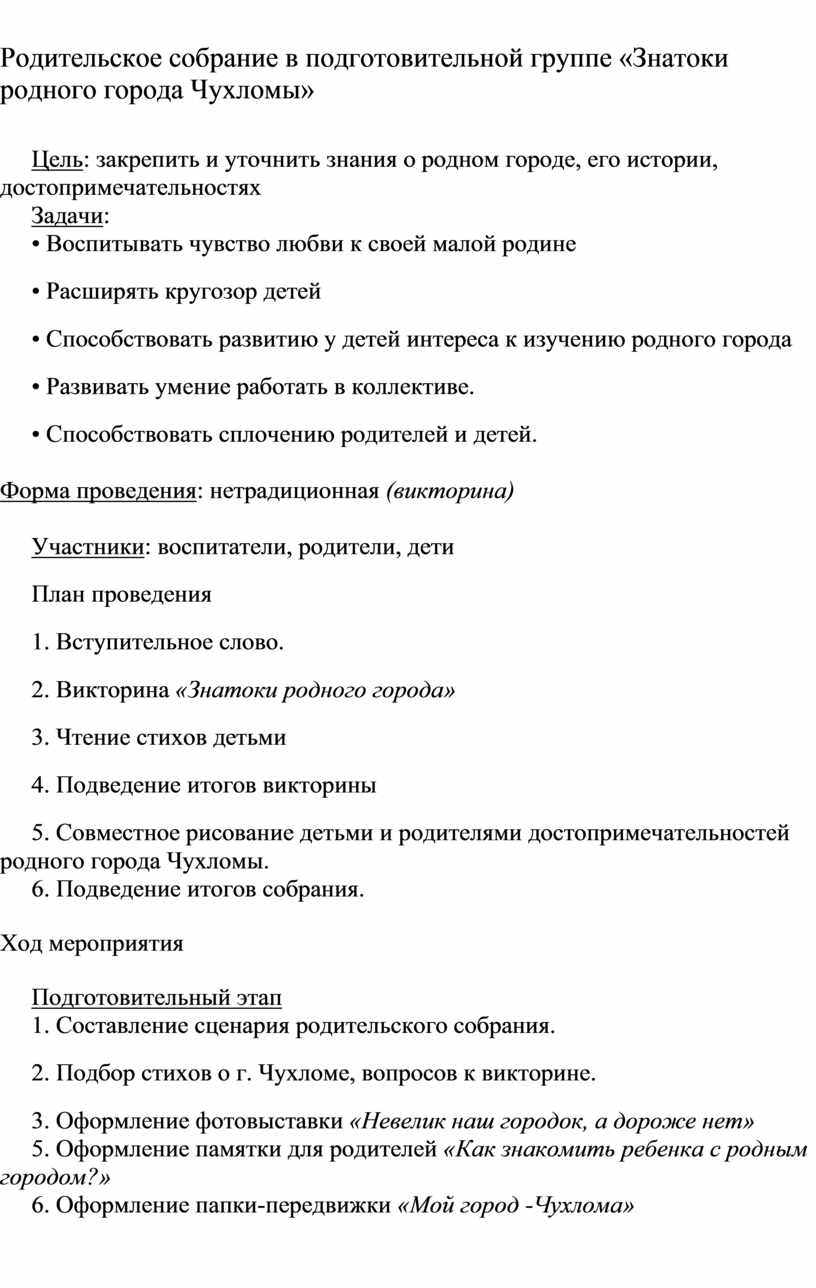 Родительское собрание в подготовительной группе «Знатоки родного города Чухломы»

Цель: закрепить и уточнить знания о родном городе, его истории, достопримечательностях

Задачи:

• Воспитывать чувство любви к своей малой родине

• Расширять кругозор детей

• Способствовать развитию у детей интереса к изучению родного города

• Развивать умение работать в коллективе.

• Способствовать сплочению родителей и детей.

Форма проведения: нетрадиционная (викторина)

Участники: воспитатели, родители, дети

План проведения

1. Вступительное слово.

2. Викторина «Знатоки родного города»

3. Чтение стихов детьми

4. Подведение итогов викторины

5. Совместное рисование детьми и родителями достопримечательностей родного города Чухломы.

6. Подведение итогов собрания.

Ход мероприятия

Подготовительный этап

1. Составление сценария родительского собрания.

2. Подбор стихов о г. Чухломе, вопросов к викторине.

3. Оформление фотовыставки «Невелик наш городок, а дороже нет»

5. Оформление памятки для родителей «Как знакомить ребенка с родным городом?»

6. Оформление папки-передвижки «Мой город -Чухлома»